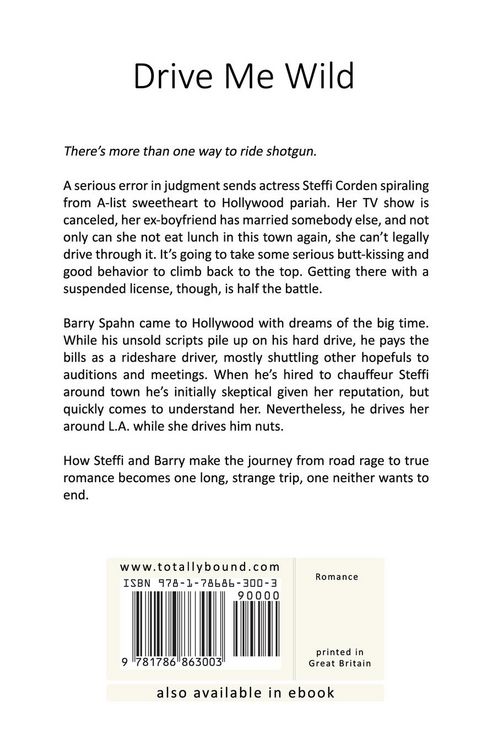 Drive Me Wild

There's more than one way to ride shotgun.

A serious error in judgment sends actress Steffi Corden spiraling from A-list sweetheart to Hollywood pariah. Her TV show is canceled, her ex-boyfriend has married somebody else, and not only can she not eat lunch in this town again, she can't legally drive through it. It's going to take some serious butt-kissing and good behavior to climb back to the top. Getting there with a suspended license, though, is half the battle.

Barry Spahn came to Hollywood with dreams of the big time. While his unsold scripts pile up on his hard drive, he pays the bills as a rideshare driver, mostly shuttling other hopefuls to auditions and meetings. When he's hired to chauffeur Steffi around town he's initially skeptical given her reputation, but quickly comes to understand her. Nevertheless, he drives her around L.A. while she drives him nuts.

How Steffi and Barry make the journey from road rage to true romance becomes one long, strange trip, one neither wants to end.

www.totallybound.com

ISBN 978-1-78686-300-3

90000

9 781786 863003

Romance

printed in Great Britain

also available in ebook